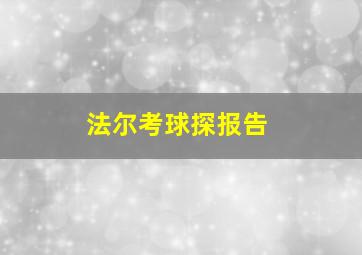 法尔考球探报告